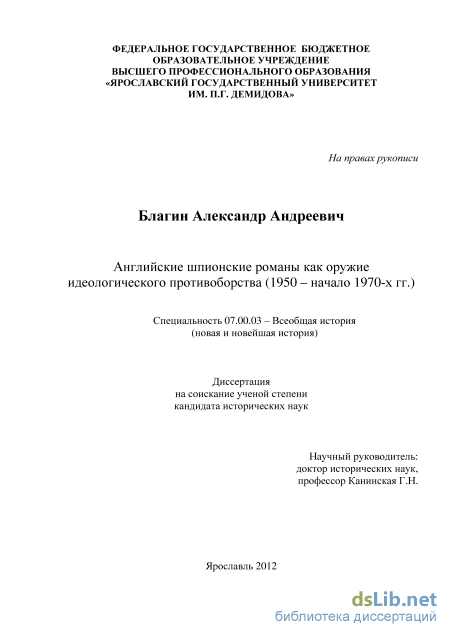 ФЕДЕРАЛЬНОЕ ГОСУДАРСТВЕННОЕ БЮДЖЕТНОЕ ОБРАЗОВАТЕЛЬНОЕ УЧРЕЖДЕНИЕ ВЫСШЕГО ПРОФЕССИОНАЛЬНОГО ОБРАЗОВАНИЯ «ЯРОСЛАВСКИЙ ГОСУДАРСТВЕННЫЙ УНИВЕРСИТЕТ ИМ. П.Г. ДЕМИДОВА»

На правах рукописи

Благин Александр Андреевич

Английские шпионские романы как оружие идеологического противоборства (1950 – начало 1970-х гг.)

Специальность 07.00.03 – Всеобщая история (новая и новейшая история)

Диссертация на соискание ученой степени кандидата исторических наук

Научный руководитель: доктор исторических наук, профессор Канинская Г.Н.

Ярославль 2012

dsLib.net
библиотека диссертаций